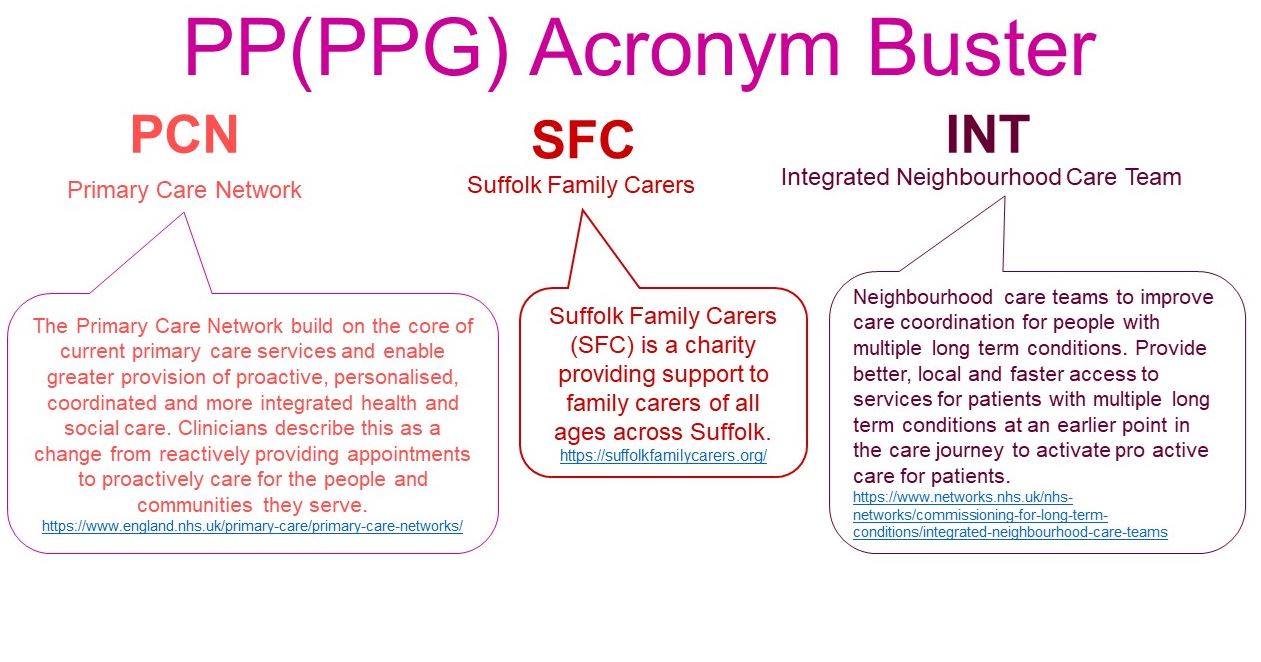 PP(PPG) Acronym Buster

PCN

Primary Care Network

The Primary Care Network build on the core of current primary care services and enable greater provision of proactive, personalised, coordinated and more integrated health and social care. Clinicians describe this as a change from reactively providing appointments to proactively care for the people and communities they serve.
https://www.england.nhs.uk/primary-care/primary-care-networks/

SFC

Suffolk Family Carers

Suffolk Family Carers (SFC) is a charity providing support to family carers of all ages across Suffolk.
https://suffolkfamilycarers.org/

INT

Integrated Neighbourhood Care Team

Neighbourhood care teams to improve care coordination for people with multiple long term conditions. Provide better, local and faster access to services for patients with multiple long term conditions at an earlier point in the care journey to activate pro active care for patients.
https://www.networks.nhs.uk/nhs-networks/commissioning-for-long-term-conditions/integrated-neighbourhood-care-teams